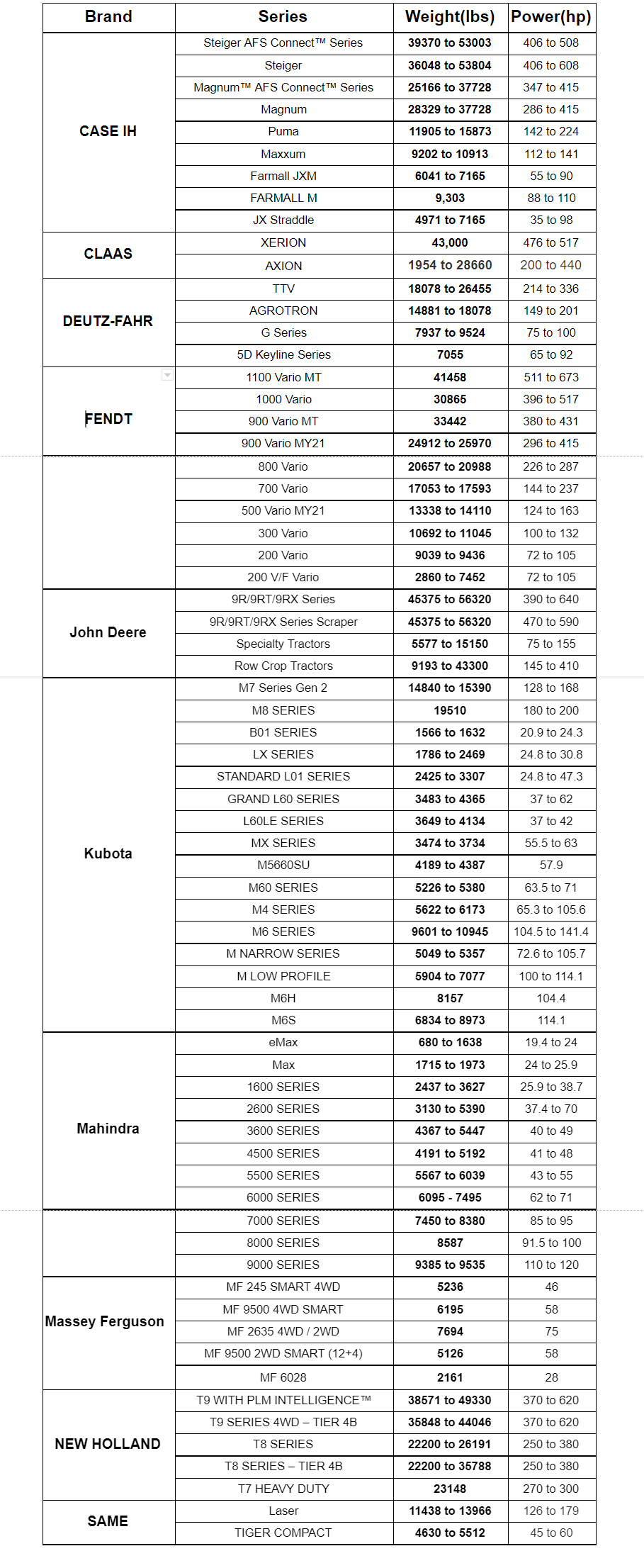 | Brand | Series | Weight(lbs) | Power(hp) |
|---|---|---|---|
| CASE IH | Steiger AFS Connect™ Series | 39370 to 53003 | 406 to 508 |
| | Steiger | 36048 to 53804 | 406 to 608 |
| | Magnum™ AFS Connect™ Series | 25166 to 37728 | 347 to 415 |
| | Magnum | 28329 to 37728 | 286 to 415 |
| | Puma | 11905 to 15873 | 142 to 224 |
| | Maxxum | 9202 to 10913 | 112 to 141 |
| | Farmall JXM | 6041 to 7165 | 55 to 90 |
| | FARMALL M | 9,303 | 88 to 110 |
| | JX Straddle | 4971 to 7165 | 35 to 98 |
| CLAAS | XERION | 43,000 | 476 to 517 |
| | AXION | 1954 to 28660 | 200 to 440 |
| DEUTZ-FAHR | TTV | 18078 to 26455 | 214 to 336 |
| | AGROTRON | 14881 to 18078 | 149 to 201 |
| | G Series | 7937 to 9524 | 75 to 100 |
| | 5D Keyline Series | 7055 | 65 to 92 |
| FENDT | 1100 Vario MT | 41458 | 511 to 673 |
| | 1000 Vario | 30865 | 396 to 517 |
| | 900 Vario MT | 33442 | 380 to 431 |
| | 900 Vario MY21 | 24912 to 25970 | 296 to 415 |
| | 800 Vario | 20657 to 20988 | 226 to 287 |
| | 700 Vario | 17053 to 17593 | 144 to 237 |
| | 500 Vario MY21 | 13338 to 14110 | 124 to 163 |
| | 300 Vario | 10692 to 11045 | 100 to 132 |
| | 200 Vario | 9039 to 9436 | 72 to 105 |
| | 200 V/F Vario | 2860 to 7452 | 72 to 105 |
| John Deere | 9R/9RT/9RX Series | 45375 to 56320 | 390 to 640 |
| | 9R/9RT/9RX Series Scraper | 45375 to 56320 | 470 to 590 |
| | Specialty Tractors | 5577 to 15150 | 75 to 155 |
| | Row Crop Tractors | 9193 to 43300 | 145 to 410 |
| Kubota | M7 Series Gen 2 | 14840 to 15390 | 128 to 168 |
| | M8 SERIES | 19510 | 180 to 200 |
| | B01 SERIES | 1566 to 1632 | 20.9 to 24.3 |
| | LX SERIES | 1786 to 2469 | 24.8 to 30.8 |
| | STANDARD L01 SERIES | 2425 to 3307 | 24.8 to 47.3 |
| | GRAND L60 SERIES | 3483 to 4365 | 37 to 62 |
| | L60LE SERIES | 3649 to 4134 | 37 to 42 |
| | MX SERIES | 3474 to 3734 | 55.5 to 63 |
| | M5660SU | 4189 to 4387 | 57.9 |
| | M60 SERIES | 5226 to 5380 | 63.5 to 71 |
| | M4 SERIES | 5622 to 6173 | 65.3 to 105.6 |
| | M6 SERIES | 9601 to 10945 | 104.5 to 141.4 |
| | M NARROW SERIES | 5049 to 5357 | 72.6 to 105.7 |
| | M LOW PROFILE | 5904 to 7077 | 100 to 114.1 |
| | M6H | 8157 | 104.4 |
| | M6S | 6834 to 8973 | 114.1 |
| Mahindra | eMax | 680 to 1638 | 19.4 to 24 |
| | Max | 1715 to 1973 | 24 to 25.9 |
| | 1600 SERIES | 2437 to 3627 | 25.9 to 38.7 |
| | 2600 SERIES | 3130 to 5390 | 37.4 to 70 |
| | 3600 SERIES | 4367 to 5447 | 40 to 49 |
| | 4500 SERIES | 4191 to 5192 | 41 to 48 |
| | 5500 SERIES | 5567 to 6039 | 43 to 55 |
| | 6000 SERIES | 6095 - 7495 | 62 to 71 |
| | 7000 SERIES | 7450 to 8380 | 85 to 95 |
| | 8000 SERIES | 8587 | 91.5 to 100 |
| | 9000 SERIES | 9385 to 9535 | 110 to 120 |
| Massey Ferguson | MF 245 SMART 4WD | 5236 | 46 |
| | MF 9500 4WD SMART | 6195 | 58 |
| | MF 2635 4WD / 2WD | 7694 | 75 |
| | MF 9500 2WD SMART (12+4) | 5126 | 58 |
| | MF 6028 | 2161 | 28 |
| NEW HOLLAND | T9 WITH PLM INTELLIGENCE™ | 38571 to 49330 | 370 to 620 |
| | T9 SERIES 4WD – TIER 4B | 35848 to 44046 | 370 to 620 |
| | T8 SERIES | 22200 to 26191 | 250 to 380 |
| | T8 SERIES – TIER 4B | 22200 to 35788 | 250 to 380 |
| | T7 HEAVY DUTY | 23148 | 270 to 300 |
| SAME | Laser | 11438 to 13966 | 126 to 179 |
| | TIGER COMPACT | 4630 to 5512 | 45 to 60 |